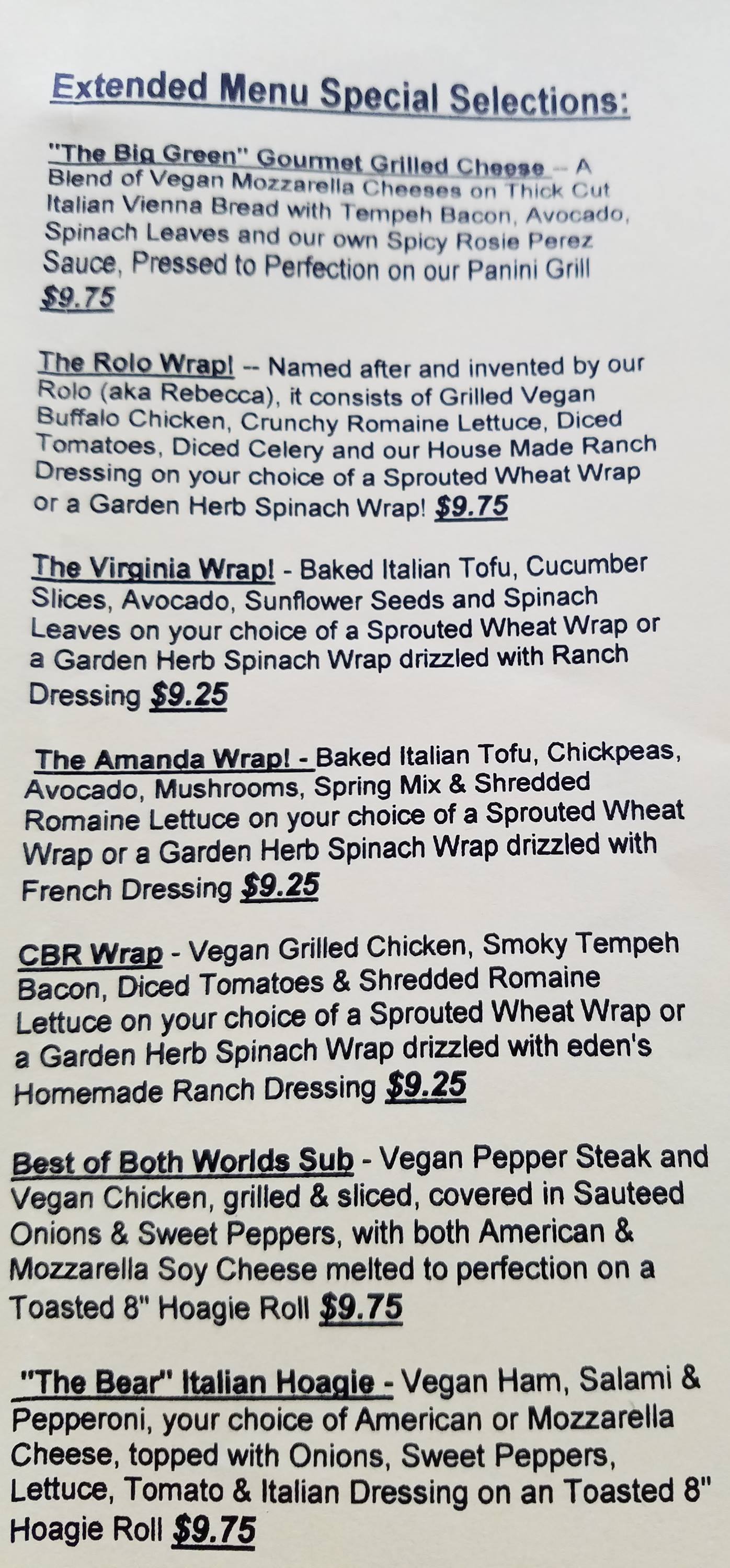 Extended Menu Special Selections:

"The Big Green" Gourmet Grilled Cheese -- A Blend of Vegan Mozzarella Cheeses on Thick Cut Italian Vienna Bread with Tempeh Bacon, Avocado, Spinach Leaves and our own Spicy Rosie Perez Sauce, Pressed to Perfection on our Panini Grill $9.75

The Rolo Wrap! -- Named after and invented by our Rolo (aka Rebecca), it consists of Grilled Vegan Buffalo Chicken, Crunchy Romaine Lettuce, Diced Tomatoes, Diced Celery and our House Made Ranch Dressing on your choice of a Sprouted Wheat Wrap or a Garden Herb Spinach Wrap! $9.75

The Virginia Wrap! - Baked Italian Tofu, Cucumber Slices, Avocado, Sunflower Seeds and Spinach Leaves on your choice of a Sprouted Wheat Wrap or a Garden Herb Spinach Wrap drizzled with Ranch Dressing $9.25

The Amanda Wrap! - Baked Italian Tofu, Chickpeas, Avocado, Mushrooms, Spring Mix & Shredded Romaine Lettuce on your choice of a Sprouted Wheat Wrap or a Garden Herb Spinach Wrap drizzled with French Dressing $9.25

CBR Wrap - Vegan Grilled Chicken, Smoky Tempeh Bacon, Diced Tomatoes & Shredded Romaine Lettuce on your choice of a Sprouted Wheat Wrap or a Garden Herb Spinach Wrap drizzled with eden's Homemade Ranch Dressing $9.25

Best of Both Worlds Sub - Vegan Pepper Steak and Vegan Chicken, grilled & sliced, covered in Sauteed Onions & Sweet Peppers, with both American & Mozzarella Soy Cheese melted to perfection on a Toasted 8" Hoagie Roll $9.75

"The Bear" Italian Hoagie - Vegan Ham, Salami & Pepperoni, your choice of American or Mozzarella Cheese, topped with Onions, Sweet Peppers, Lettuce, Tomato & Italian Dressing on an Toasted 8" Hoagie Roll $9.75